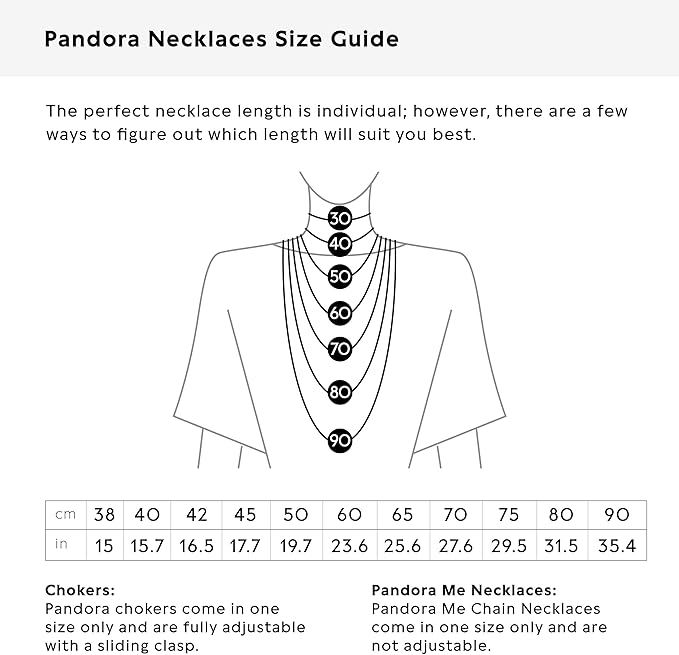 Pandora Necklaces Size Guide

The perfect necklace length is individual; however, there are a few ways to figure out which length will suit you best.

30
40
50
60
70
80
90

| cm | 38 | 40 | 42 | 45 | 50 | 60 | 65 | 70 | 75 | 80 | 90 |
|---|---|---|---|---|---|---|---|---|---|---|---|
| in | 15 | 15.7 | 16.5 | 17.7 | 19.7 | 23.6 | 25.6 | 27.6 | 29.5 | 31.5 | 35.4 |

Chokers:
Pandora chokers come in one size only and are fully adjustable with a sliding clasp.

Pandora Me Necklaces:
Pandora Me Chain Necklaces come in one size only and are not adjustable.